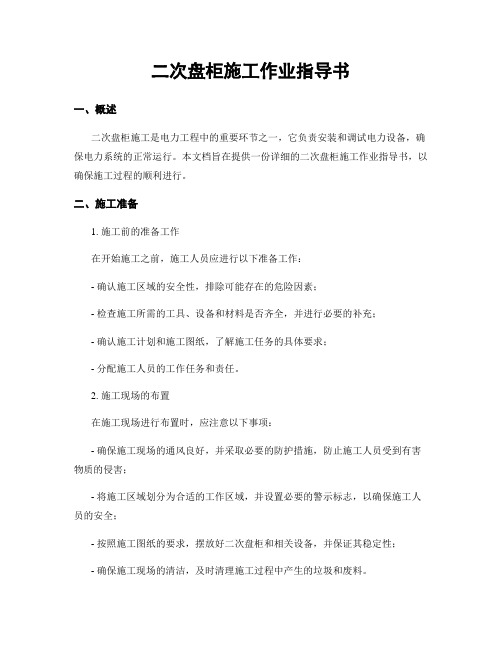 二次盘柜施工作业指导书

一、概述

二次盘柜施工是电力工程中的重要环节之一，它负责安装和调试电力设备，确保电力系统的正常运行。本文档旨在提供一份详细的二次盘柜施工作业指导书，以确保施工过程的顺利进行。

二、施工准备

1. 施工前的准备工作

在开始施工之前，施工人员应进行以下准备工作：

- 确认施工区域的安全性，排除可能存在的危险因素；

- 检查施工所需的工具、设备和材料是否齐全，并进行必要的补充；

- 确认施工计划和施工图纸，了解施工任务的具体要求；

- 分配施工人员的工作任务和责任。

2. 施工现场的布置

在施工现场进行布置时，应注意以下事项：

- 确保施工现场的通风良好，并采取必要的防护措施，防止施工人员受到有害物质的侵害；

- 将施工区域划分为合适的工作区域，并设置必要的警示标志，以确保施工人员的安全；

- 按照施工图纸的要求，摆放好二次盘柜和相关设备，并保证其稳定性；

- 确保施工现场的清洁，及时清理施工过程中产生的垃圾和废料。